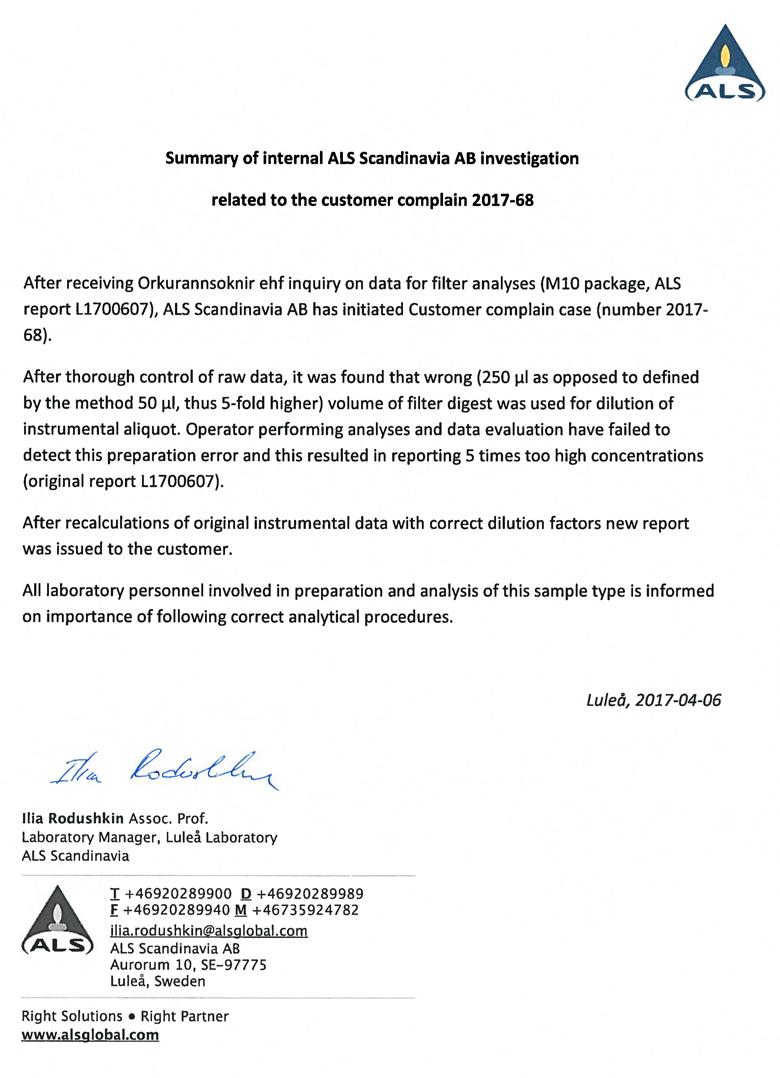 ALS

Summary of internal ALS Scandinavia AB investigation

related to the customer complain 2017-68

After receiving Orkurannsoknir ehf inquiry on data for filter analyses (M10 package, ALS report L1700607), ALS Scandinavia AB has initiated Customer complain case (number 2017-68).

After thorough control of raw data, it was found that wrong (250 µl as opposed to defined by the method 50 µl, thus 5-fold higher) volume of filter digest was used for dilution of instrumental aliquot. Operator performing analyses and data evaluation have failed to detect this preparation error and this resulted in reporting 5 times too high concentrations (original report L1700607).

After recalculations of original instrumental data with correct dilution factors new report was issued to the customer.

All laboratory personnel involved in preparation and analysis of this sample type is informed on importance of following correct analytical procedures.

Luleå, 2017-04-06

Ilia Rodushkin

Ilia Rodushkin Assoc. Prof.
Laboratory Manager, Luleå Laboratory
ALS Scandinavia

ALS

T +46920289900 D +46920289989
F +46920289940 M +46735924782
ilia.rodushkin@alsglobal.com
ALS Scandinavia AB
Aurorum 10, SE-97775
Luleå, Sweden

Right Solutions • Right Partner
www.alsglobal.com